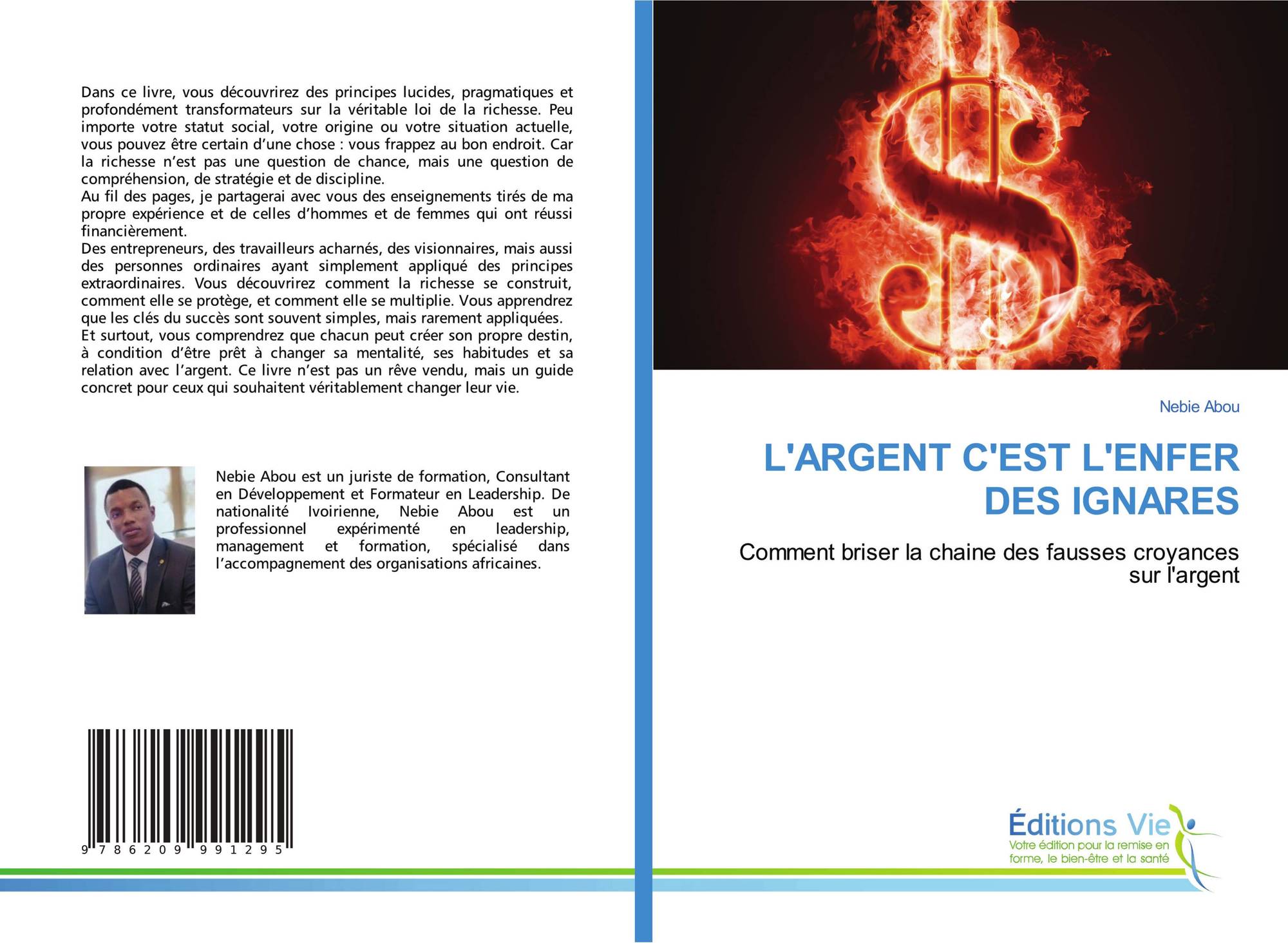 Dans ce livre, vous découvrirez des principes lucides, pragmatiques et profondément transformateurs sur la véritable loi de la richesse. Peu importe votre statut social, votre origine ou votre situation actuelle, vous pouvez être certain d'une chose : vous frappez au bon endroit. Car la richesse n'est pas une question de chance, mais une question de compréhension, de stratégie et de discipline.

Au fil des pages, je partagerai avec vous des enseignements tirés de ma propre expérience et de celles d'hommes et de femmes qui ont réussi financièrement.

Des entrepreneurs, des travailleurs acharnés, des visionnaires, mais aussi des personnes ordinaires ayant simplement appliqué des principes extraordinaires. Vous découvrirez comment la richesse se construit, comment elle se protège, et comment elle se multiplie. Vous apprendrez que les clés du succès sont souvent simples, mais rarement appliquées.

Et surtout, vous comprendrez que chacun peut créer son propre destin, à condition d'être prêt à changer sa mentalité, ses habitudes et sa relation avec l'argent. Ce livre n'est pas un rêve vendu, mais un guide concret pour ceux qui souhaitent véritablement changer leur vie.

Nebie Abou est un juriste de formation, Consultant en Développement et Formateur en Leadership. De nationalité Ivoirienne, Nebie Abou est un professionnel expérimenté en leadership, management et formation, spécialisé dans l'accompagnement des organisations africaines.

9 786209 991295

Nebie Abou

L'ARGENT C'EST L'ENFER DES IGNARES

Comment briser la chaine des fausses croyances sur l'argent

Éditions Vie
Votre édition pour la remise en forme, le bien-être et la santé